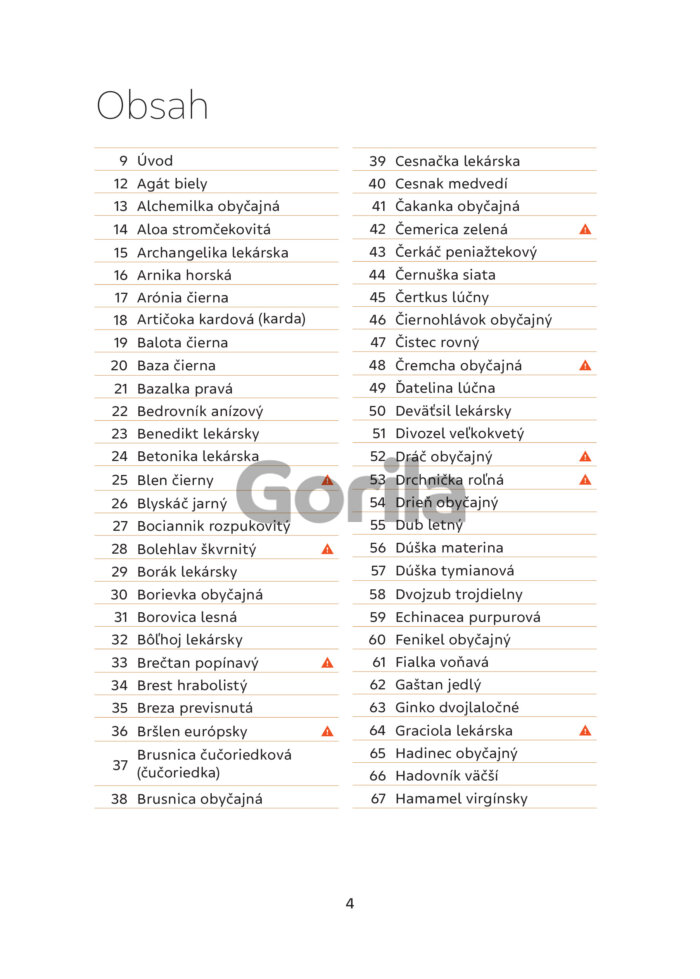 Obsah

| | |
|---|---|
| 9 | Úvod |
| 12 | Agát biely |
| 13 | Alchemilka obyčajná |
| 14 | Aloa stromčekovitá |
| 15 | Archangelika lekárska |
| 16 | Arnika horská |
| 17 | Arónia čierna |
| 18 | Artičoka kardová (karda) |
| 19 | Balota čierna |
| 20 | Baza čierna |
| 21 | Bazalka pravá |
| 22 | Bedrovník anízový |
| 23 | Benedikt lekársky |
| 24 | Betonika lekárska |
| 25 | Blen čierny |
| 26 | Blyskáč jarný |
| 27 | Bociannik rozpukovitý |
| 28 | Bolehlav škvrnitý |
| 29 | Borák lekársky |
| 30 | Borievka obyčajná |
| 31 | Borovica lesná |
| 32 | Bôľhoj lekársky |
| 33 | Brečtan popínavý |
| 34 | Brest hrabolistý |
| 35 | Breza previsnutá |
| 36 | Bršlen európsky |
| 37 | Brusnica čučoriedková (čučoriedka) |
| 38 | Brusnica obyčajná |

| | |
|---|---|
| 39 | Cesnačka lekárska |
| 40 | Cesnak medvedí |
| 41 | Čakanka obyčajná |
| 42 | Čemerica zelená |
| 43 | Čerkáč peniažtekový |
| 44 | Černuška siata |
| 45 | Čertkus lúčny |
| 46 | Čiernohlávok obyčajný |
| 47 | Čistec rovný |
| 48 | Čremcha obyčajná |
| 49 | Ďatelina lúčna |
| 50 | Deväťsil lekársky |
| 51 | Divozel veľkokvetý |
| 52 | Dráč obyčajný |
| 53 | Drchnička roľná |
| 54 | Drieň obyčajný |
| 55 | Dub letný |
| 56 | Dúška materina |
| 57 | Dúška tymianová |
| 58 | Dvojzub trojdielny |
| 59 | Echinacea purpurová |
| 60 | Fenikel obyčajný |
| 61 | Fialka voňavá |
| 62 | Gaštan jedlý |
| 63 | Ginko dvojlaločné |
| 64 | Graciola lekárska |
| 65 | Hadinec obyčajný |
| 66 | Hadovník väčší |
| 67 | Hamamel virgínsky |

Gorila

4